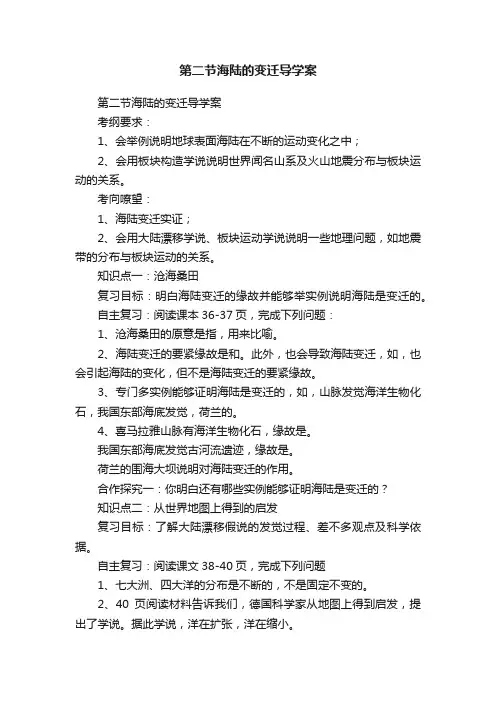 第二节海陆的变迁导学案

第二节海陆的变迁导学案

考纲要求：

1、会举例说明地球表面海陆在不断的运动变化之中；

2、会用板块构造学说说明世界闻名山系及火山地震分布与板块运动的关系。

考向瞭望：

1、海陆变迁实证；

2、会用大陆漂移学说、板块运动学说说明一些地理问题，如地震带的分布与板块运动的关系。

知识点一：沧海桑田

复习目标：明白海陆变迁的缘故并能够举实例说明海陆是变迁的。

自主复习：阅读课本 36-37 页，完成下列问题：

1、沧海桑田的原意是指，用来比喻。

2、海陆变迁的要紧缘故是和。此外，也会导致海陆变迁，如，也会引起海陆的变化，但不是海陆变迁的要紧缘故。

3、专门多实例能够证明海陆是变迁的，如，山脉发觉海洋生物化石，我国东部海底发觉，荷兰的。

4、喜马拉雅山脉有海洋生物化石，缘故是。

我国东部海底发觉古河流遗迹，缘故是。

荷兰的围海大坝说明对海陆变迁的作用。

合作探究一：你明白还有哪些实例能够证明海陆是变迁的？

知识点二：从世界地图上得到的启发

复习目标：了解大陆漂移假说的发觉过程、差不多观点及科学依据。

自主复习：阅读课文 38-40 页，完成下列问题

1、七大洲、四大洋的分布是不断的，不是固定不变的。

2、40 页阅读材料告诉我们，德国科学家从地图上得到启发，提出了学说。据此学说，洋在扩张，洋在缩小。